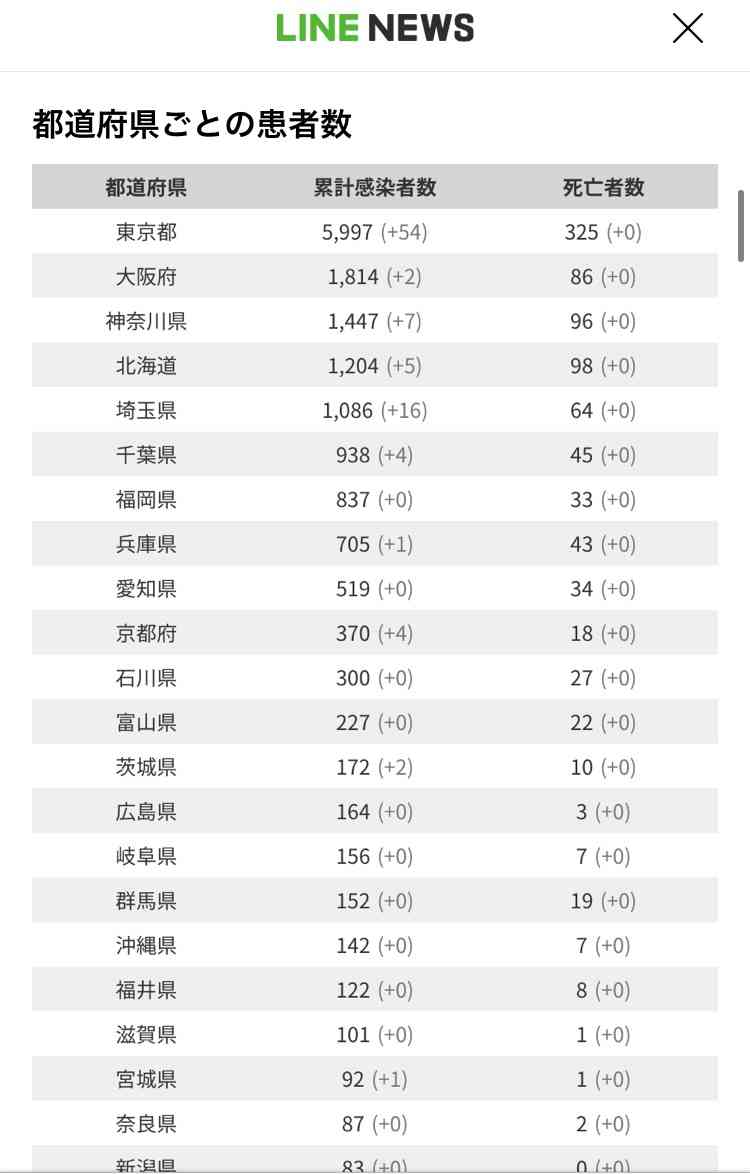 LINE NEWS

都道府県ごとの患者数

| 都道府県 | 累計感染者数 | 死亡者数 |
|---|---|---|
| 東京都 | 5,997 (+54) | 325 (+0) |
| 大阪府 | 1,814 (+2) | 86 (+0) |
| 神奈川県 | 1,447 (+7) | 96 (+0) |
| 北海道 | 1,204 (+5) | 98 (+0) |
| 埼玉県 | 1,086 (+16) | 64 (+0) |
| 千葉県 | 938 (+4) | 45 (+0) |
| 福岡県 | 837 (+0) | 33 (+0) |
| 兵庫県 | 705 (+1) | 43 (+0) |
| 愛知県 | 519 (+0) | 34 (+0) |
| 京都府 | 370 (+4) | 18 (+0) |
| 石川県 | 300 (+0) | 27 (+0) |
| 富山県 | 227 (+0) | 22 (+0) |
| 茨城県 | 172 (+2) | 10 (+0) |
| 広島県 | 164 (+0) | 3 (+0) |
| 岐阜県 | 156 (+0) | 7 (+0) |
| 群馬県 | 152 (+0) | 19 (+0) |
| 沖縄県 | 142 (+0) | 7 (+0) |
| 福井県 | 122 (+0) | 8 (+0) |
| 滋賀県 | 101 (+0) | 1 (+0) |
| 宮城県 | 92 (+1) | 1 (+0) |
| 奈良県 | 87 (+0) | 2 (+0) |
| 新潟県 | 83 (+0) | 0 (+0) |